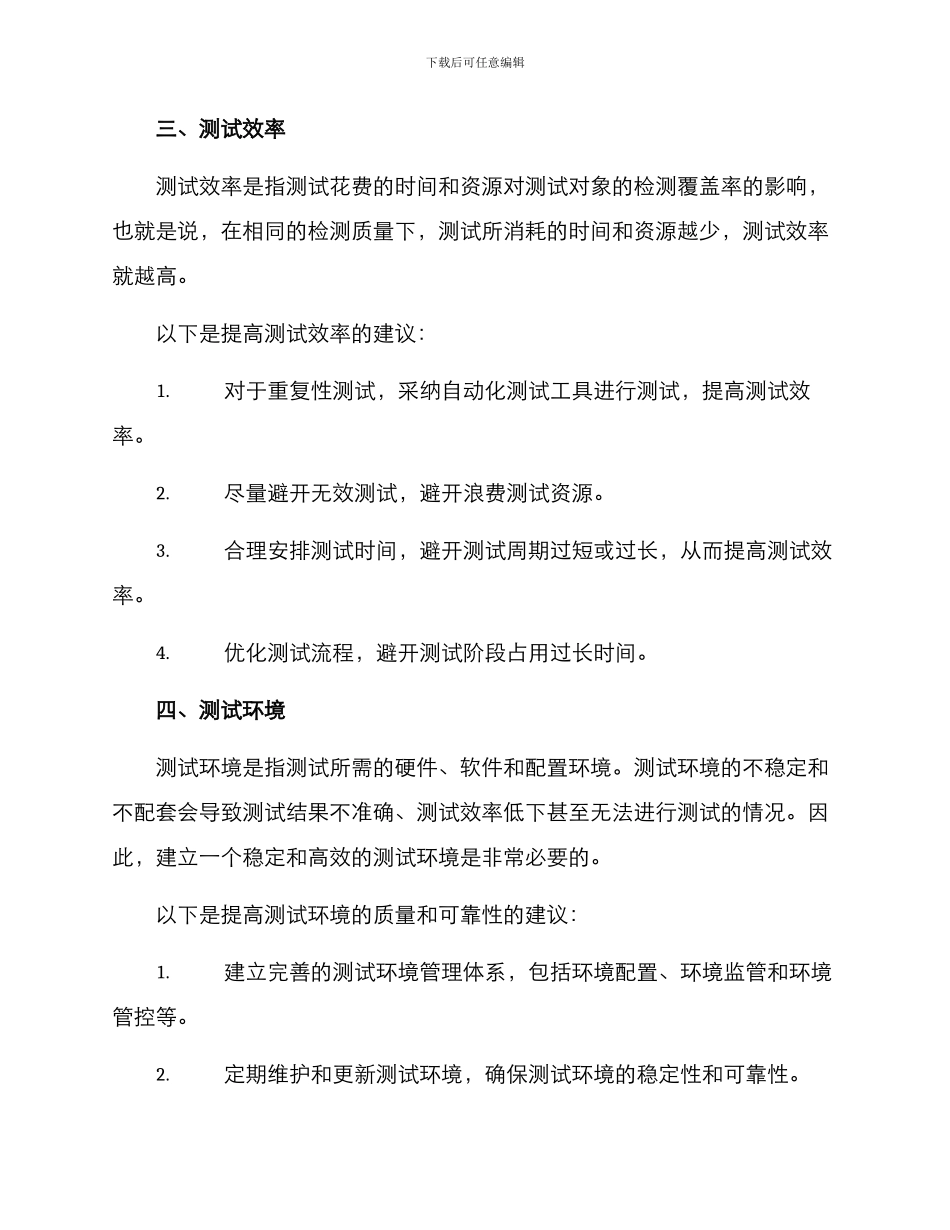 下载后可任意编辑

三、测试效率

测试效率是指测试花费的时间和资源对测试对象的检测覆盖率的影响，也就是说，在相同的检测质量下，测试所消耗的时间和资源越少，测试效率就越高。

以下是提高测试效率的建议：

1. 对于重复性测试，采纳自动化测试工具进行测试，提高测试效率。

2. 尽量避开无效测试，避开浪费测试资源。

3. 合理安排测试时间，避开测试周期过短或过长，从而提高测试效率。

4. 优化测试流程，避开测试阶段占用过长时间。

四、测试环境

测试环境是指测试所需的硬件、软件和配置环境。测试环境的不稳定和不配套会导致测试结果不准确、测试效率低下甚至无法进行测试的情况。因此，建立一个稳定和高效的测试环境是非常必要的。

以下是提高测试环境的质量和可靠性的建议：

1. 建立完善的测试环境管理体系，包括环境配置、环境监管和环境管控等。

2. 定期维护和更新测试环境，确保测试环境的稳定性和可靠性。